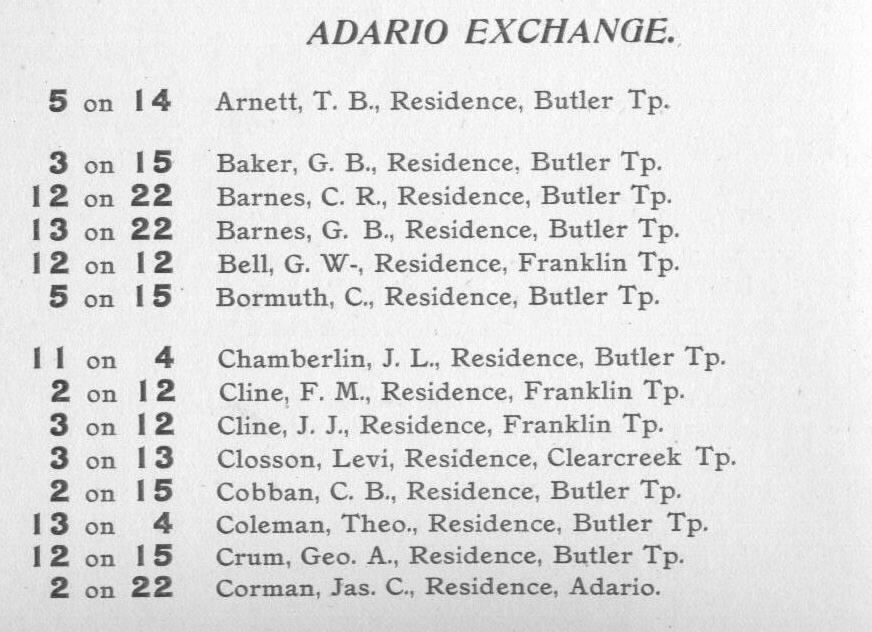 ADARIO EXCHANGE.

5 on 14 Arnett, T. B., Residence, Butler Tp.

3 on 15 Baker, G. B., Residence, Butler Tp.
12 on 22 Barnes, C. R., Residence, Butler Tp.
13 on 22 Barnes, G. B., Residence, Butler Tp.
12 on 12 Bell, G. W-, Residence, Franklin Tp.
5 on 15 Bormuth, C., Residence, Butler Tp.

11 on 4 Chamberlin, J. L., Residence, Butler Tp.
2 on 12 Cline, F. M., Residence, Franklin Tp.
3 on 12 Cline, J. J., Residence, Franklin Tp.
3 on 13 Closson, Levi, Residence, Clearcreek Tp.
2 on 15 Cobban, C. B., Residence, Butler Tp.
13 on 4 Coleman, Theo., Residence, Butler Tp.
12 on 15 Crum, Geo. A., Residence, Butler Tp.
2 on 22 Corman, Jas. C., Residence, Adario.